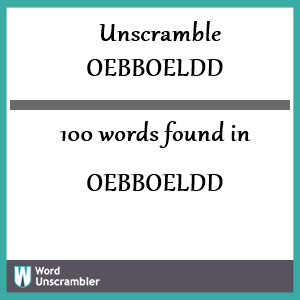 Unscramble
OEBBOELDD

100 words found in

OEBBOELDD

W Word Unscrambler